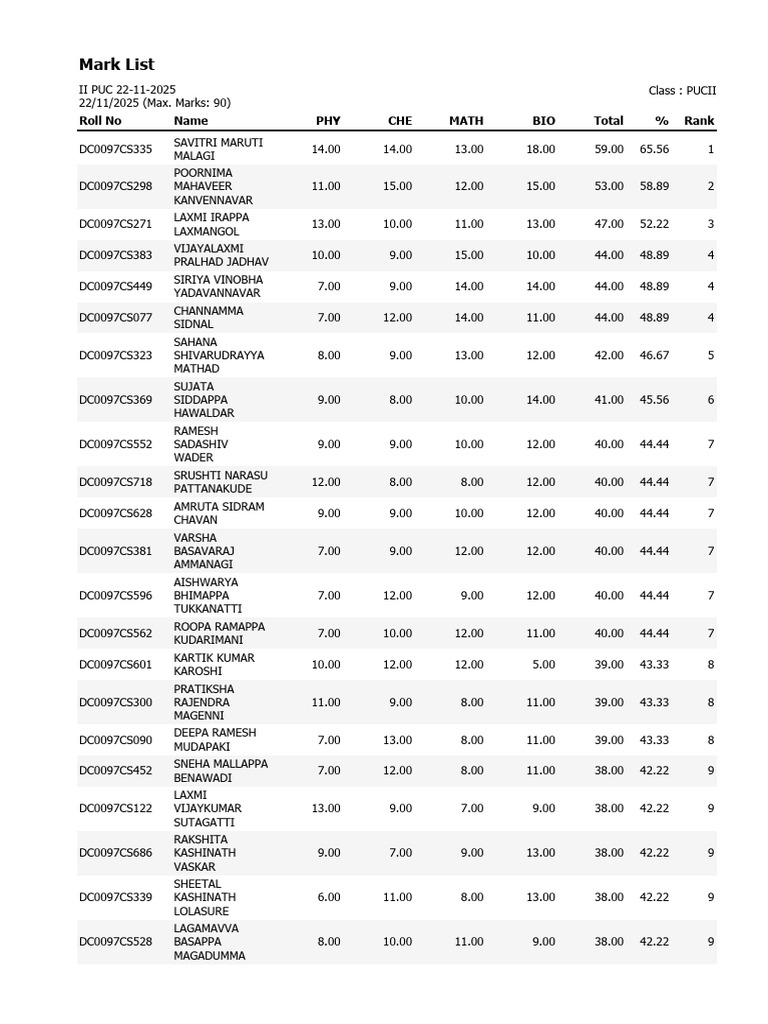 Mark List

II PUC 22-11-2025
22/11/2025 (Max. Marks: 90)

Class : PUCII

| Roll No | Name | PHY | CHE | MATH | BIO | Total | % | Rank |
|---|---|---|---|---|---|---|---|---|
| DC0097CS335 | SAVITRI MARUTI MALAGI | 14.00 | 14.00 | 13.00 | 18.00 | 59.00 | 65.56 | 1 |
| DC0097CS298 | POORNIMA MAHAVEER KANVENNAVAR | 11.00 | 15.00 | 12.00 | 15.00 | 53.00 | 58.89 | 2 |
| DC0097CS271 | LAXMI IRAPPA LAXMANGOL | 13.00 | 10.00 | 11.00 | 13.00 | 47.00 | 52.22 | 3 |
| DC0097CS383 | VIJAYALAXMI PRALHAD JADHAV | 10.00 | 9.00 | 15.00 | 10.00 | 44.00 | 48.89 | 4 |
| DC0097CS449 | SIRIYA VINOBHA YADAVANNAVAR | 7.00 | 9.00 | 14.00 | 14.00 | 44.00 | 48.89 | 4 |
| DC0097CS077 | CHANNAMMA SIDNAL | 7.00 | 12.00 | 14.00 | 11.00 | 44.00 | 48.89 | 4 |
| DC0097CS323 | SAHANA SHIVARUDRAYYA MATHAD | 8.00 | 9.00 | 13.00 | 12.00 | 42.00 | 46.67 | 5 |
| DC0097CS369 | SUJATA SIDDAPPA HAWALDAR | 9.00 | 8.00 | 10.00 | 14.00 | 41.00 | 45.56 | 6 |
| DC0097CS552 | RAMESH SADASHIV WADER | 9.00 | 9.00 | 10.00 | 12.00 | 40.00 | 44.44 | 7 |
| DC0097CS718 | SRUSHTI NARASU PATTANAKUDE | 12.00 | 8.00 | 8.00 | 12.00 | 40.00 | 44.44 | 7 |
| DC0097CS628 | AMRUTA SIDRAM CHAVAN | 9.00 | 9.00 | 10.00 | 12.00 | 40.00 | 44.44 | 7 |
| DC0097CS381 | VARSHA BASAVARAJ AMMANAGI | 7.00 | 9.00 | 12.00 | 12.00 | 40.00 | 44.44 | 7 |
| DC0097CS596 | AISHWARYA BHIMAPPA TUKKANATTI | 7.00 | 12.00 | 9.00 | 12.00 | 40.00 | 44.44 | 7 |
| DC0097CS562 | ROOPA RAMAPPA KUDARIMANI | 7.00 | 10.00 | 12.00 | 11.00 | 40.00 | 44.44 | 7 |
| DC0097CS601 | KARTIK KUMAR KAROSHI | 10.00 | 12.00 | 12.00 | 5.00 | 39.00 | 43.33 | 8 |
| DC0097CS300 | PRATIKSHA RAJENDRA MAGENNI | 11.00 | 9.00 | 8.00 | 11.00 | 39.00 | 43.33 | 8 |
| DC0097CS090 | DEEPA RAMESH MUDAPAKI | 7.00 | 13.00 | 8.00 | 11.00 | 39.00 | 43.33 | 8 |
| DC0097CS452 | SNEHA MALLAPPA BENAWADI | 7.00 | 12.00 | 8.00 | 11.00 | 38.00 | 42.22 | 9 |
| DC0097CS122 | LAXMI VIJAYKUMAR SUTAGATTI | 13.00 | 9.00 | 7.00 | 9.00 | 38.00 | 42.22 | 9 |
| DC0097CS686 | RAKSHITA KASHINATH VASKAR | 9.00 | 7.00 | 9.00 | 13.00 | 38.00 | 42.22 | 9 |
| DC0097CS339 | SHEETAL KASHINATH LOLASURE | 6.00 | 11.00 | 8.00 | 13.00 | 38.00 | 42.22 | 9 |
| DC0097CS528 | LAGAMAVVA BASAPPA MAGADUMMA | 8.00 | 10.00 | 11.00 | 9.00 | 38.00 | 42.22 | 9 |